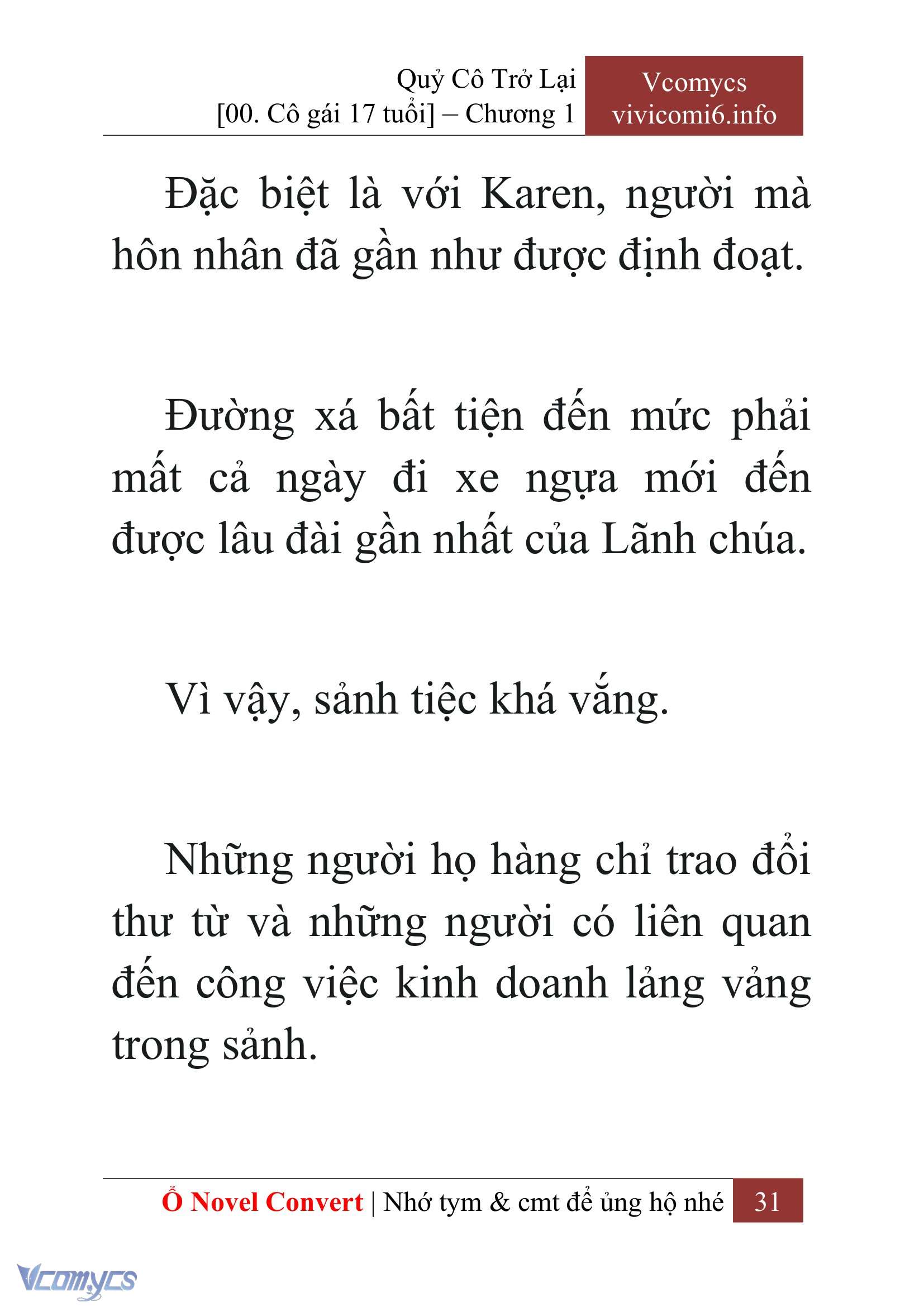 Quỷ Cô Trở Lại
[00. Cô gái 17 tuổi] – Chương 1

Vcomycs
vivicomi6.info

Đặc biệt là với Karen, người mà hôn nhân đã gần như được định đoạt.

Đường xá bất tiện đến mức phải mất cả ngày đi xe ngựa mới đến được lâu đài gần nhất của Lãnh chúa.

Vì vậy, sảnh tiệc khá vắng.

Những người họ hàng chỉ trao đổi thư từ và những người có liên quan đến công việc kinh doanh lảng vảng trong sảnh.

Ổ Novel Convert | Nhớ tym & cmt để ủng hộ nhé 31

Vcomycs